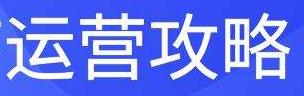 运营攻略